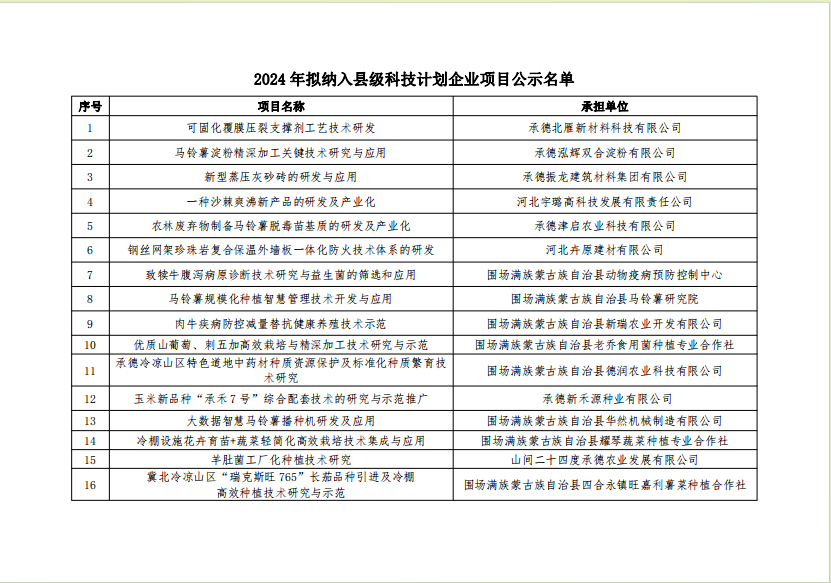 2024年拟纳入县级科技计划企业项目公示名单

| 序号 | 项目名称 | 承担单位 |
|---|---|---|
| 1 | 可固化覆膜压裂支撑剂工艺技术研发 | 承德北雁新材料科技有限公司 |
| 2 | 马铃薯淀粉精深加工关键技术研究与应用 | 承德泓辉双合淀粉有限公司 |
| 3 | 新型蒸压灰砂砖的研发与应用 | 承德振龙建筑材料集团有限公司 |
| 4 | 一种沙棘爽沸新产品的研发及产业化 | 河北宇璐高科技发展有限责任公司 |
| 5 | 农林废弃物制备马铃薯脱毒苗基质的研发及产业化 | 承德津启农业科技有限公司 |
| 6 | 钢丝网架珍珠岩复合保温外墙板一体化防火技术体系的研发 | 河北卉原建材有限公司 |
| 7 | 致犊牛腹泻病原诊断技术研究与益生菌的筛选和应用 | 围场满族蒙古族自治县动物疫病预防控制中心 |
| 8 | 马铃薯规模化种植智慧管理技术开发与应用 | 围场满族蒙古族自治县马铃薯研究院 |
| 9 | 肉牛疾病防控减量替抗健康养殖技术示范 | 围场满族蒙古族自治县新瑞农业开发有限公司 |
| 10 | 优质山葡萄、刺五加高效栽培与精深加工技术研究与示范 | 围场满族蒙古族自治县老乔食用菌种植专业合作社 |
| 11 | 承德冷凉山区特色道地中药材种质资源保护及标准化种质繁育技术研究 | 围场满族蒙古族自治县德润农业科技有限公司 |
| 12 | 玉米新品种“承禾7号”综合配套技术的研究与示范推广 | 承德新禾源种业有限公司 |
| 13 | 大数据智慧马铃薯播种机研发及应用 | 围场满族蒙古族自治县华然机械制造有限公司 |
| 14 | 冷棚设施花卉育苗+蔬菜轻简化高效栽培技术集成与应用 | 围场满族蒙古族自治县耀琴蔬菜种植专业合作社 |
| 15 | 羊肚菌工厂化种植技术研究 | 山间二十四度承德农业发展有限公司 |
| 16 | 冀北冷凉山区“瑞克斯旺765”长茄品种引进及冷棚高效种植技术研究与示范 | 围场满族蒙古族自治县四合永镇旺嘉利薯菜种植合作社 |